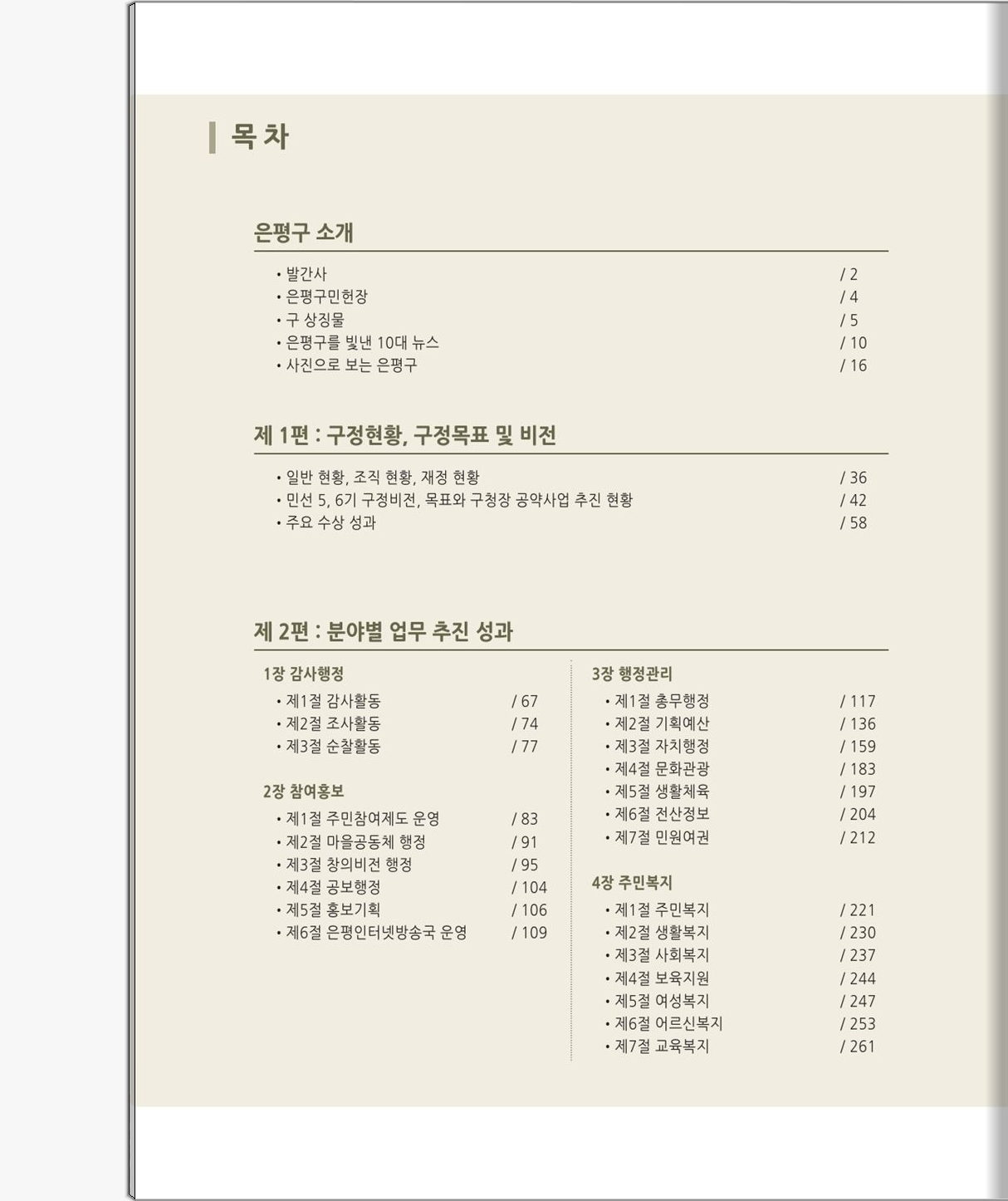 목 차

은평구 소개

• 발간사 / 2
• 은평구민헌장 / 4
• 구 상징물 / 5
• 은평구를 빛낸 10대 뉴스 / 10
• 사진으로 보는 은평구 / 16

제 1편 : 구정현황, 구정목표 및 비전

• 일반 현황, 조직 현황, 재정 현황 / 36
• 민선 5, 6기 구정비전, 목표와 구청장 공약사업 추진 현황 / 42
• 주요 수상 성과 / 58

제 2편 : 분야별 업무 추진 성과

1장 감사행정
• 제1절 감사활동 / 67
• 제2절 조사활동 / 74
• 제3절 순찰활동 / 77

2장 참여홍보
• 제1절 주민참여제도 운영 / 83
• 제2절 마을공동체 행정 / 91
• 제3절 창의비전 행정 / 95
• 제4절 공보행정 / 104
• 제5절 홍보기획 / 106
• 제6절 은평인터넷방송국 운영 / 109

3장 행정관리
• 제1절 총무행정 / 117
• 제2절 기획예산 / 136
• 제3절 자치행정 / 159
• 제4절 문화관광 / 183
• 제5절 생활체육 / 197
• 제6절 전산정보 / 204
• 제7절 민원여권 / 212

4장 주민복지
• 제1절 주민복지 / 221
• 제2절 생활복지 / 230
• 제3절 사회복지 / 237
• 제4절 보육지원 / 244
• 제5절 여성복지 / 247
• 제6절 어르신복지 / 253
• 제7절 교육복지 / 261